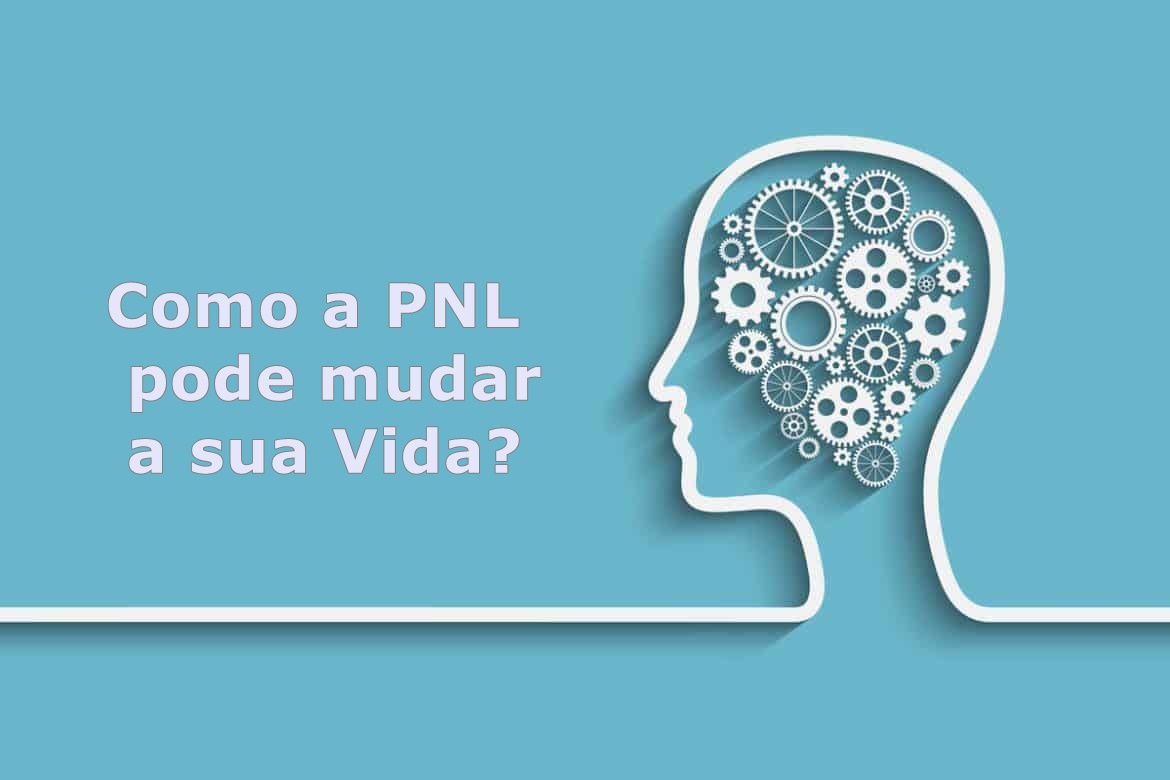 Como a PNL pode mudar a sua Vida?